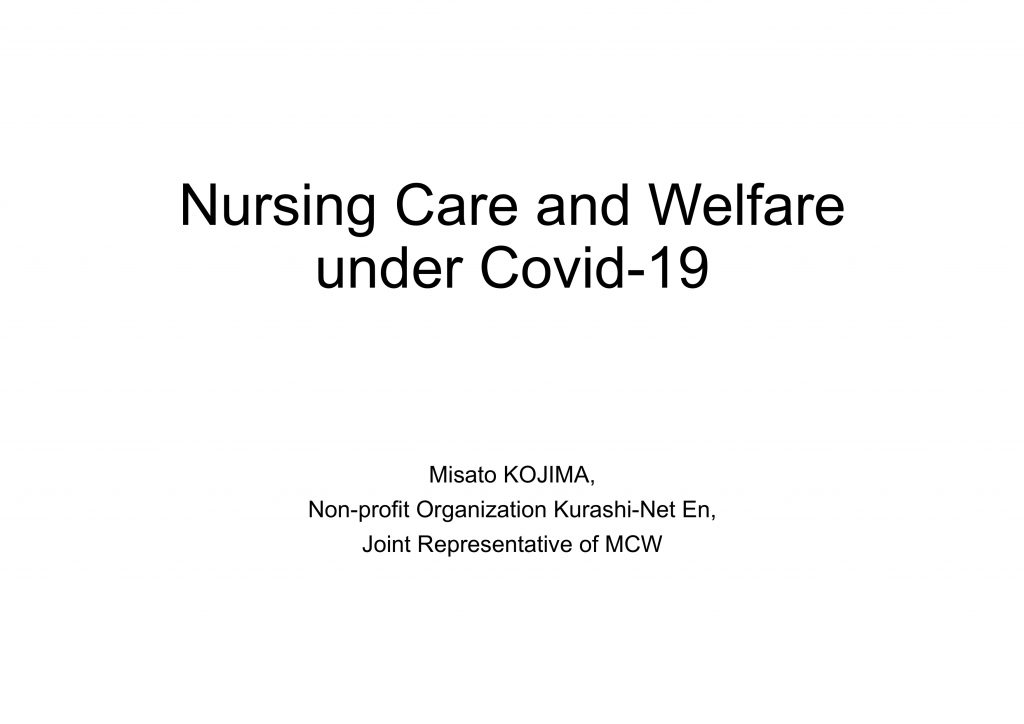 Nursing Care and Welfare under Covid-19

Misato KOJIMA,
Non-profit Organization Kurashi-Net En,
Joint Representative of MCW